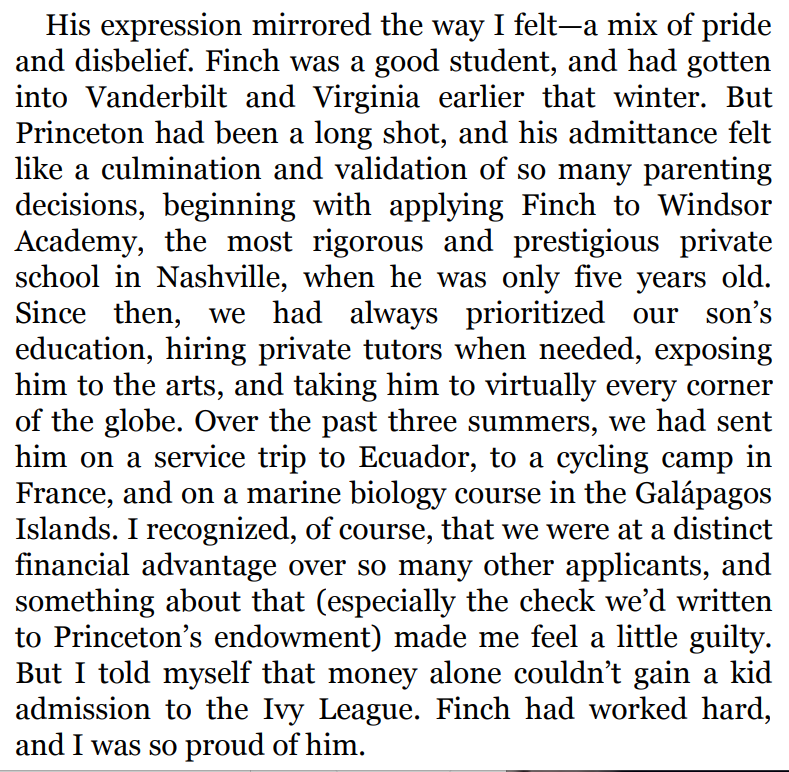 His expression mirrored the way I felt—a mix of pride and disbelief. Finch was a good student, and had gotten into Vanderbilt and Virginia earlier that winter. But Princeton had been a long shot, and his admittance felt like a culmination and validation of so many parenting decisions, beginning with applying Finch to Windsor Academy, the most rigorous and prestigious private school in Nashville, when he was only five years old. Since then, we had always prioritized our son's education, hiring private tutors when needed, exposing him to the arts, and taking him to virtually every corner of the globe. Over the past three summers, we had sent him on a service trip to Ecuador, to a cycling camp in France, and on a marine biology course in the Galápagos Islands. I recognized, of course, that we were at a distinct financial advantage over so many other applicants, and something about that (especially the check we'd written to Princeton's endowment) made me feel a little guilty. But I told myself that money alone couldn't gain a kid admission to the Ivy League. Finch had worked hard, and I was so proud of him.